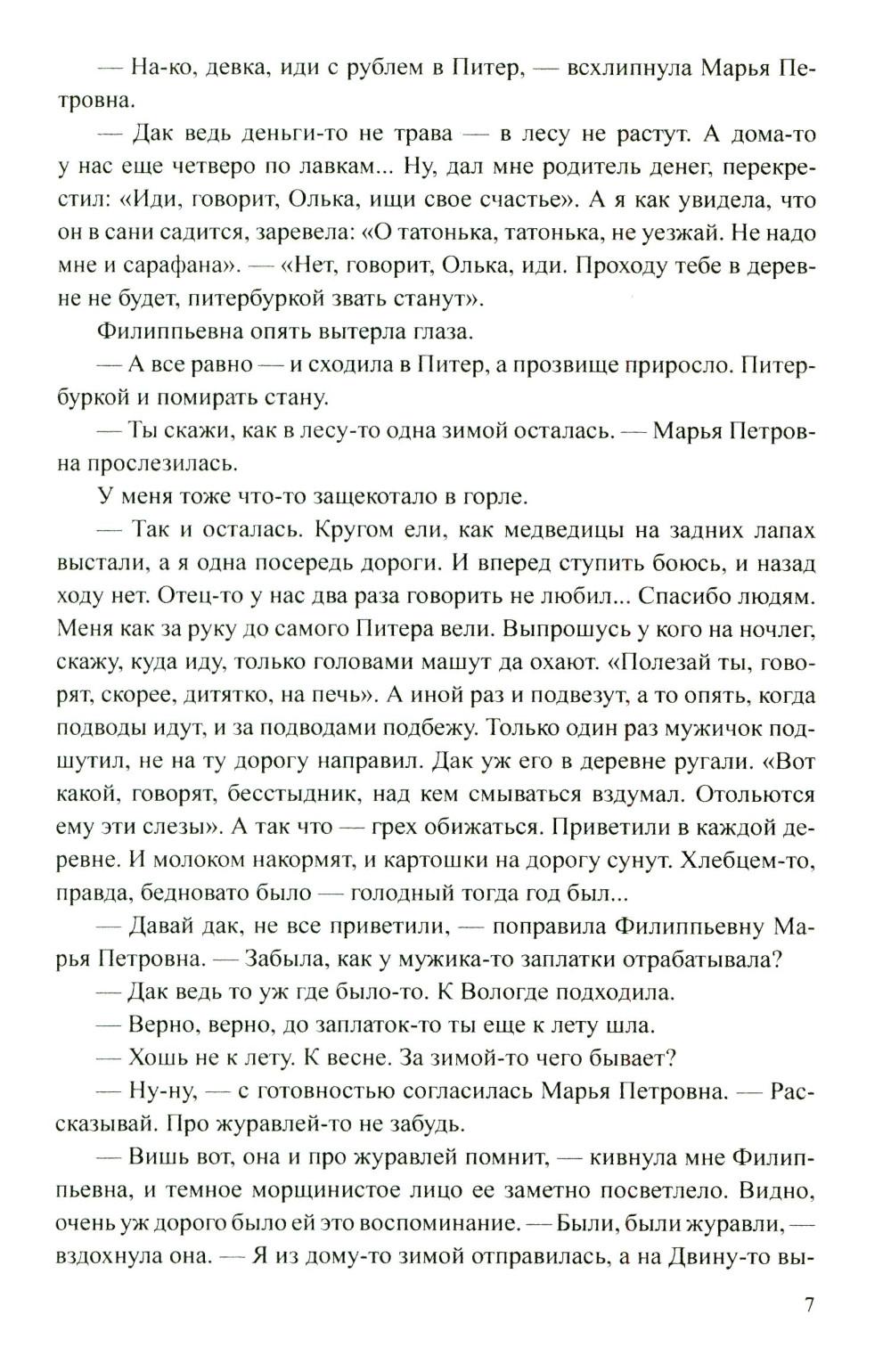 — На-ко, девка, иди с рублем в Питер, — всхлипнула Марья Петровна.

— Дак ведь деньги-то не трава — в лесу не растут. А дома-то у нас еще четверо по лавкам... Ну, дал мне родитель денег, перекрестил: «Иди, говорит, Олька, ищи свое счастье». А я как увидела, что он в сани садится, заревела: «О татонька, татонька, не уезжай. Не надо мне и сарафана». — «Нет, говорит, Олька, иди. Проходу тебе в деревне не будет, питербуркой звать станут».

Филиппьевна опять вытерла глаза.

— А все равно — и сходила в Питер, а прозвище приросло. Питербуркой и помирать стану.

— Ты скажи, как в лесу-то одна зимой осталась. — Марья Петровна прослезилась.

У меня тоже что-то защекотало в горле.

— Так и осталась. Кругом ели, как медведицы на задних лапах выстали, а я одна посередь дороги. И вперед ступить боюсь, и назад ходу нет. Отец-то у нас два раза говорить не любил... Спасибо людям. Меня как за руку до самого Питера вели. Выпрошусь у кого на ночлег, скажу, куда иду, только головами машут да охают. «Полезай ты, говорят, скорее, дитятко, на печь». А иной раз и подвезут, а то опять, когда подводы идут, и за подводами подбежу. Только один раз мужичок подшутил, не на ту дорогу направил. Дак уж его в деревне ругали. «Вот какой, говорят, бесстыдник, над кем смываться вздумал. Отольются ему эти слезы». А так что — грех обижаться. Приветили в каждой деревне. И молоком накормят, и картошки на дорогу сунут. Хлебцем-то, правда, бедновато было — голодный тогда год был...

— Давай дак, не все приветили, — поправила Филиппьевну Марья Петровна. — Забыла, как у мужика-то заплатки отрабатывала?

— Дак ведь то уж где было-то. К Вологде подходила.

— Верно, верно, до заплаток-то ты еще к лету шла.

— Хошь не к лету. К весне. За зимой-то чего бывает?

— Ну-ну, — с готовностью согласилась Марья Петровна. — Рассказывай. Про журавлей-то не забудь.

— Вишь вот, она и про журавлей помнит, — кивнула мне Филиппьевна, и темное морщинистое лицо ее заметно посветлело. Видно, очень уж дорого было ей это воспоминание. — Были, были журавли, — вздохнула она. — Я из дому-то зимой отправилась, а на Двину-то вы-

7